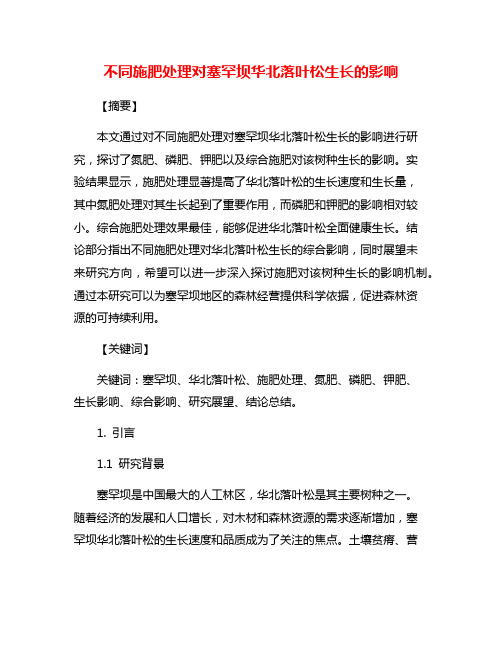 不同施肥处理对塞罕坝华北落叶松生长的影响

【摘要】

本文通过对不同施肥处理对塞罕坝华北落叶松生长的影响进行研究，探讨了氮肥、磷肥、钾肥以及综合施肥对该树种生长的影响。实验结果显示，施肥处理显著提高了华北落叶松的生长速度和生长量，其中氮肥处理对其生长起到了重要作用，而磷肥和钾肥的影响相对较小。综合施肥处理效果最佳，能够促进华北落叶松全面健康生长。结论部分指出不同施肥处理对华北落叶松生长的综合影响，同时展望未来研究方向，希望可以进一步深入探讨施肥对该树种生长的影响机制。通过本研究可以为塞罕坝地区的森林经营提供科学依据，促进森林资源的可持续利用。

【关键词】

关键词：塞罕坝、华北落叶松、施肥处理、氮肥、磷肥、钾肥、生长影响、综合影响、研究展望、结论总结。

1. 引言

1.1 研究背景

塞罕坝是中国最大的人工林区，华北落叶松是其主要树种之一。随着经济的发展和人口增长，对木材和森林资源的需求逐渐增加，塞罕坝华北落叶松的生长速度和品质成为了关注的焦点。土壤贫瘠、营